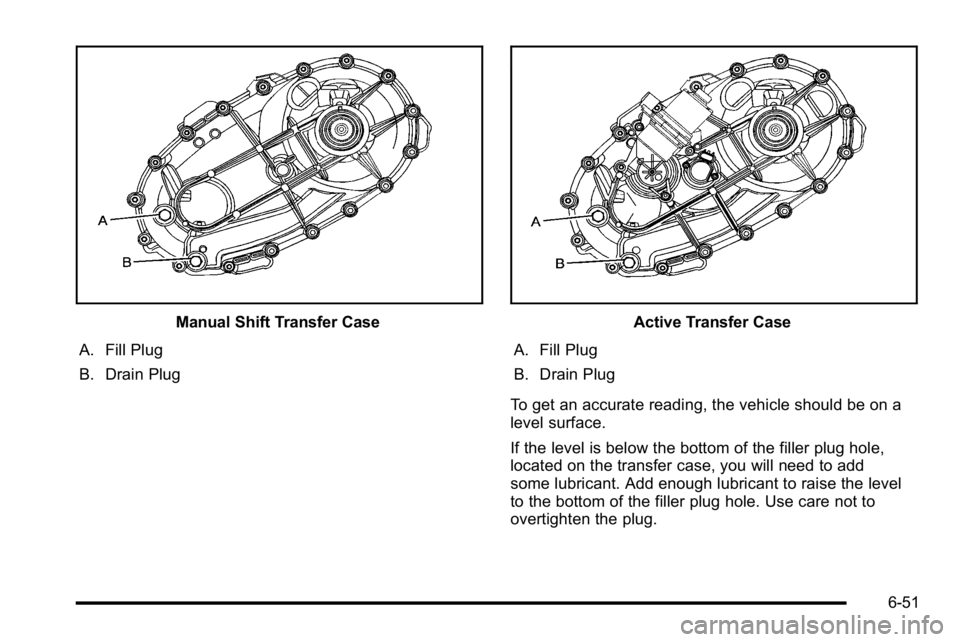 A

B

Manual Shift Transfer Case

A. Fill Plug

B. Drain Plug

A

B

Active Transfer Case

A. Fill Plug

B. Drain Plug

To get an accurate reading, the vehicle should be on a level surface.

If the level is below the bottom of the filler plug hole, located on the transfer case, you will need to add some lubricant. Add enough lubricant to raise the level to the bottom of the filler plug hole. Use care not to overtighten the plug.

6-51

carmanualsonline.info